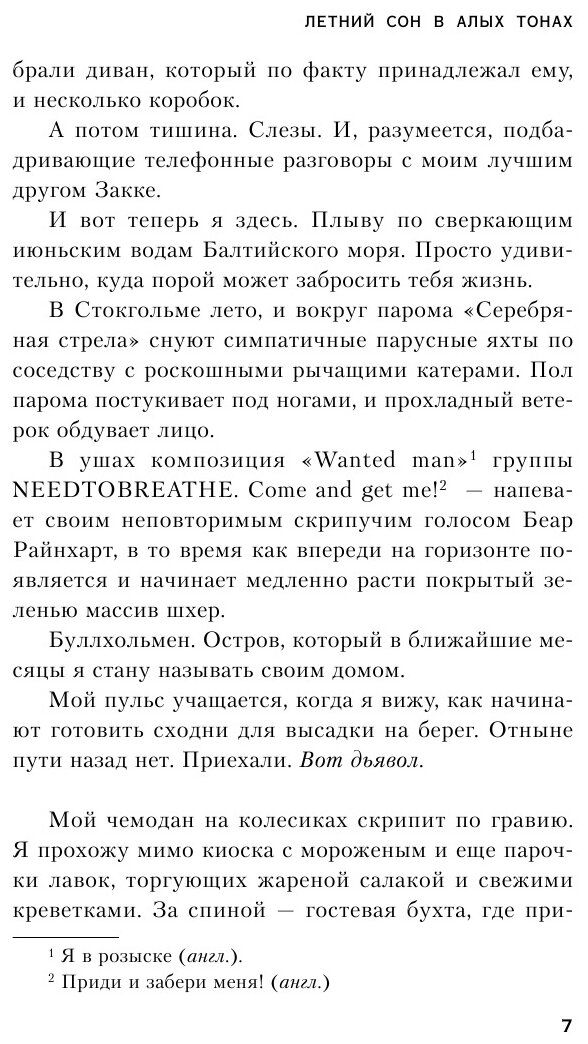 ЛЕТНИЙ СОН В АЛЫХ ТОНАХ

брали диван, который по факту принадлежал ему, и несколько коробок.

А потом тишина. Слезы. И, разумеется, подбадривающие телефонные разговоры с моим лучшим другом Закке.

И вот теперь я здесь. Плыву по сверкающим июньским водам Балтийского моря. Просто удивительно, куда порой может забросить тебя жизнь.

В Стокгольме лето, и вокруг парома «Серебряная стрела» снуют симпатичные парусные яхты по соседству с роскошными рычащими катерами. Пол парома постукивает под ногами, и прохладный ветерок обдувает лицо.

В ушах композиция «Wanted man»$^1$ группы NEEDTOBREATHE. Come and get me!$^2$ — напевает своим неповторимым скрипучим голосом Беар Райнхарт, в то время как впереди на горизонте появляется и начинает медленно расти покрытый зеленью массив шхер.

Буллхольмен. Остров, который в ближайшие месяцы я стану называть своим домом.

Мой пульс учащается, когда я вижу, как начинают готовить сходни для высадки на берег. Отныне пути назад нет. Приехали. Вот дьявол.

Мой чемодан на колесиках скрипит по гравию. Я прохожу мимо киоска с мороженым и еще парочки лавок, торгующих жареной салакой и свежими креветками. За спиной — гостевая бухта, где при-

$^1$ Я в розыске (англ.).
$^2$ Приди и забери меня! (англ.)

7